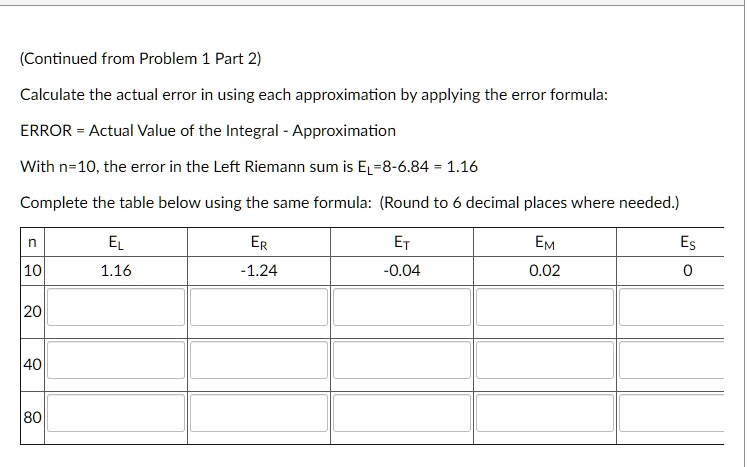 (Continued from Problem 1 Part 2)

Calculate the actual error in using each approximation by applying the error formula:

ERROR = Actual Value of the Integral - Approximation

With n=10, the error in the Left Riemann sum is $E_L$=8-6.84 = 1.16

Complete the table below using the same formula: (Round to 6 decimal places where needed.)

| n | $E_L$ | $E_R$ | $E_T$ | $E_M$ | $E_S$ |
|---|---|---|---|---|---|
| 10 | 1.16 | -1.24 | -0.04 | 0.02 | 0 |
| 20 | | | | | |
| 40 | | | | | |
| 80 | | | | | |